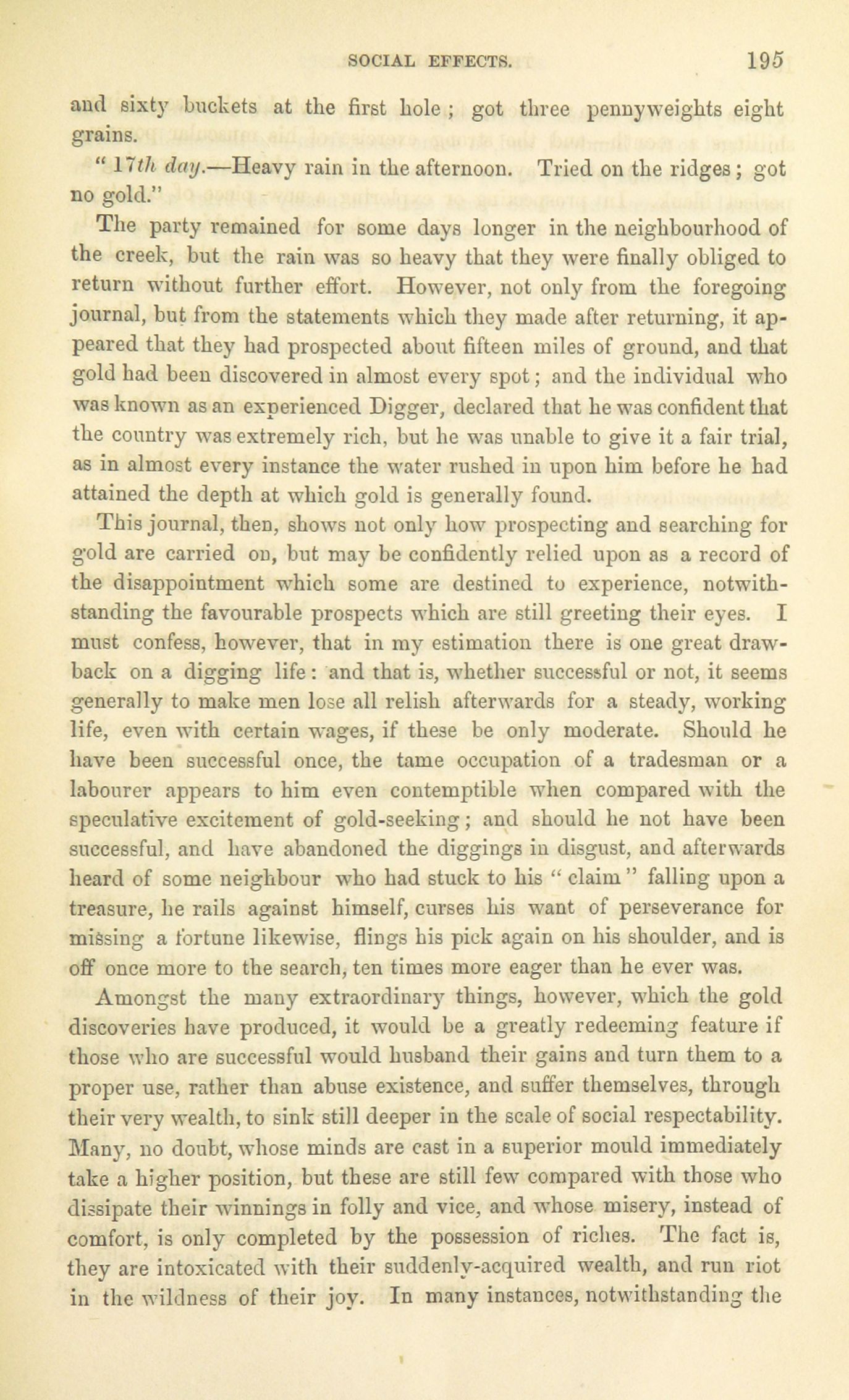 SOCIAL EFFECTS. 195

and sixty buckets at the first hole; got three pennyweights eight grains.

"17th day.—Heavy rain in the afternoon. Tried on the ridges; got no gold."

The party remained for some days longer in the neighbourhood of the creek, but the rain was so heavy that they were finally obliged to return without further effort. However, not only from the foregoing journal, but from the statements which they made after returning, it appeared that they had prospected about fifteen miles of ground, and that gold had been discovered in almost every spot; and the individual who was known as an experienced Digger, declared that he was confident that the country was extremely rich, but he was unable to give it a fair trial, as in almost every instance the water rushed in upon him before he had attained the depth at which gold is generally found.

This journal, then, shows not only how prospecting and searching for gold are carried on, but may be confidently relied upon as a record of the disappointment which some are destined to experience, notwithstanding the favourable prospects which are still greeting their eyes. I must confess, however, that in my estimation there is one great drawback on a digging life: and that is, whether successful or not, it seems generally to make men lose all relish afterwards for a steady, working life, even with certain wages, if these be only moderate. Should he have been successful once, the tame occupation of a tradesman or a labourer appears to him even contemptible when compared with the speculative excitement of gold-seeking; and should he not have been successful, and have abandoned the diggings in disgust, and afterwards heard of some neighbour who had stuck to his "claim" falling upon a treasure, he rails against himself, curses his want of perseverance for missing a fortune likewise, flings his pick again on his shoulder, and is off once more to the search, ten times more eager than he ever was.

Amongst the many extraordinary things, however, which the gold discoveries have produced, it would be a greatly redeeming feature if those who are successful would husband their gains and turn them to a proper use, rather than abuse existence, and suffer themselves, through their very wealth, to sink still deeper in the scale of social respectability. Many, no doubt, whose minds are cast in a superior mould immediately take a higher position, but these are still few compared with those who dissipate their winnings in folly and vice, and whose misery, instead of comfort, is only completed by the possession of riches. The fact is, they are intoxicated with their suddenly-acquired wealth, and run riot in the wildness of their joy. In many instances, notwithstanding the